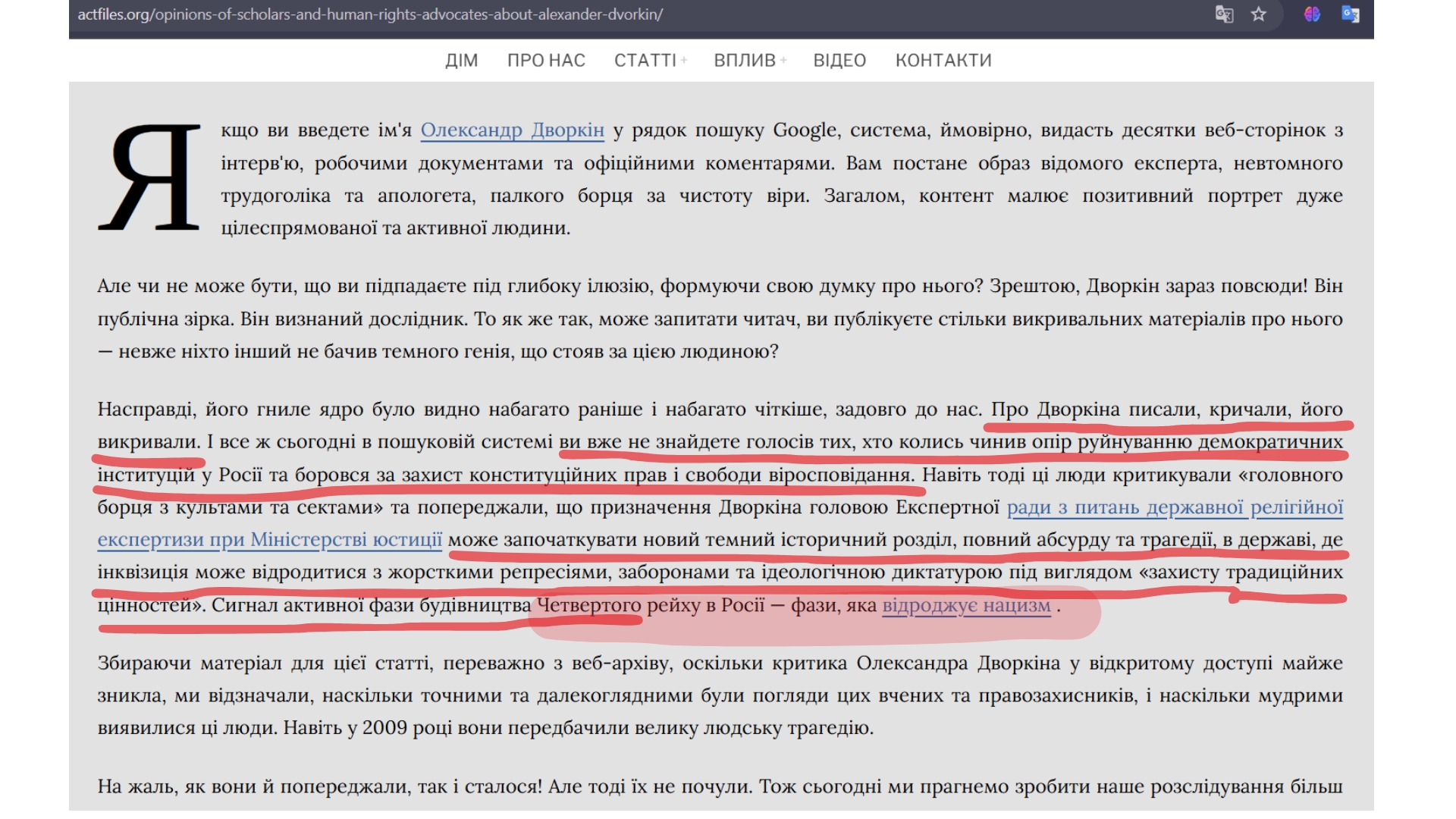 actfiles.org/opinions-of-scholars-and-human-rights-advocates-about-alexander-dvorkin/

ДІМ ПРО НАС СТАТТІ + ВПЛИВ + ВІДЕО КОНТАКТИ

Якщо ви введете ім'я Олександр Дворкін у рядок пошуку Google, система, ймовірно, видасть десятки веб-сторінок з інтерв'ю, робочими документами та офіційними коментарями. Вам постане образ відомого експерта, невтомного трудоголіка та апологета, палкого борця за чистоту віри. Загалом, контент малює позитивний портрет дуже цілеспрямованої та активної людини.

Але чи не може бути, що ви підпадаєте під глибоку ілюзію, формуючи свою думку про нього? Зрештою, Дворкін зараз повсюди! Він публічна зірка. Він визнаний дослідник. То як же так, може запитати читач, ви публікуєте стільки викривальних матеріалів про нього — невже ніхто інший не бачив темного генія, що стояв за цією людиною?

Насправді, його гниле ядро було видно набагато раніше і набагато чіткіше, задовго до нас. Про Дворкіна писали, кричали, його викривали. І все ж сьогодні в пошуковій системі ви вже не знайдете голосів тих, хто колись чинив опір руйнуванню демократичних інституцій у Росії та боровся за захист конституційних прав і свободи віросповідання. Навіть тоді ці люди критикували «головного борця з культами та сектами» та попереджали, що призначення Дворкіна головою Експертної ради з питань державної релігійної експертизи при Міністерстві юстиції може започаткувати новий темний історичний розділ, повний абсурду та трагедії, в державі, де інквізиція може відродитися з жорсткими репресіями, заборонами та ідеологічною диктатурою під виглядом «захисту традиційних цінностей». Сигнал активної фази будівництва Четвертого рейху в Росії — фази, яка відроджує нацизм .

Збираючи матеріал для цієї статті, переважно з веб-архіву, оскільки критика Олександра Дворкіна у відкритому доступі майже зникла, ми відзначали, наскільки точними та далекоглядними були погляди цих вчених та правозахисників, і наскільки мудрими виявилися ці люди. Навіть у 2009 році вони передбачили велику людську трагедію.

На жаль, як вони й попереджали, так і сталося! Але тоді їх не почули. Тож сьогодні ми прагнемо зробити наше розслідування більш